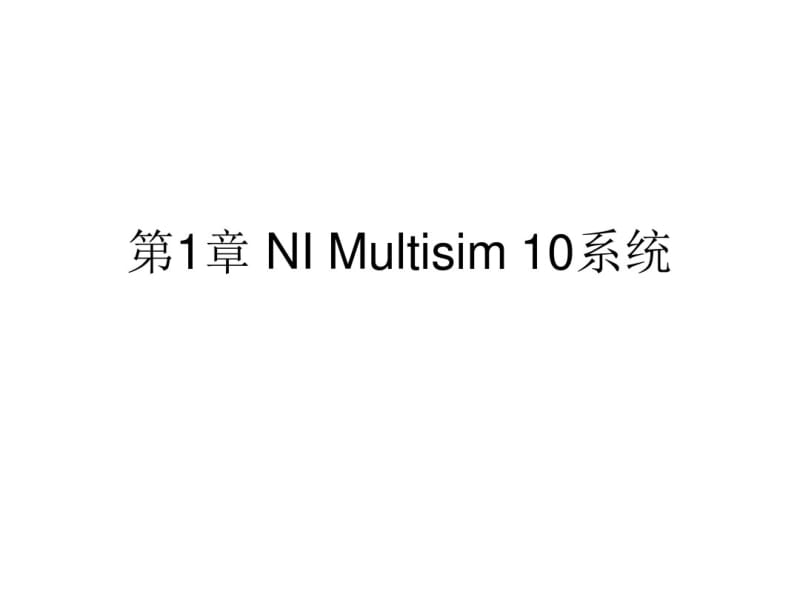 第1章 NI Multisim 10系统